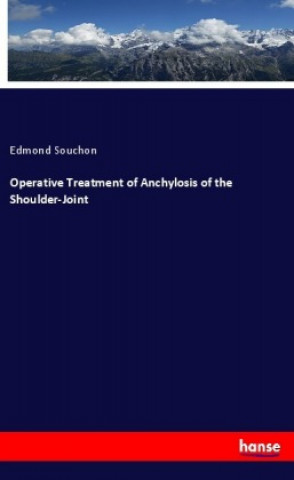 Edmond Souchon

Operative Treatment of Anchylosis of the Shoulder-Joint

hanse